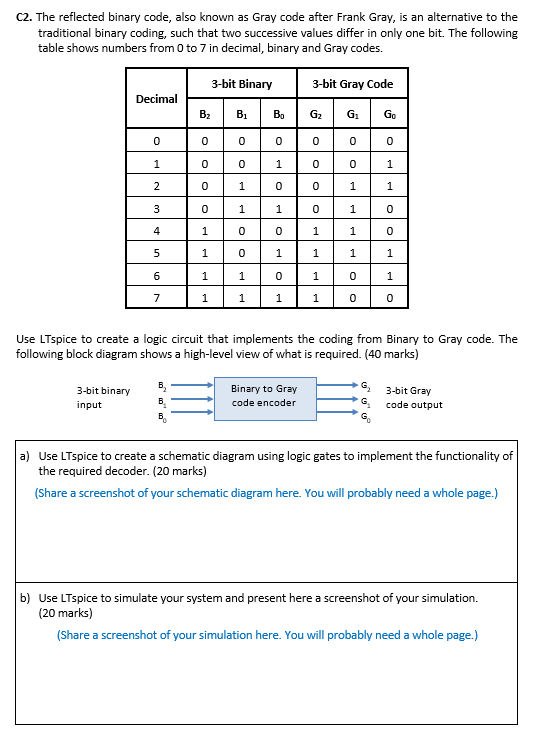 C2. The reflected binary code, also known as Gray code after Frank Gray, is an alternative to the traditional binary coding, such that two successive values differ in only one bit. The following table shows numbers from 0 to 7 in decimal, binary and Gray codes.

| Decimal | 3-bit Binary | | | 3-bit Gray Code | | |
|---|---|---|---|---|---|---|
| | $B_2$ | $B_1$ | $B_0$ | $G_2$ | $G_1$ | $G_0$ |
| 0 | 0 | 0 | 0 | 0 | 0 | 0 |
| 1 | 0 | 0 | 1 | 0 | 0 | 1 |
| 2 | 0 | 1 | 0 | 0 | 1 | 1 |
| 3 | 0 | 1 | 1 | 0 | 1 | 0 |
| 4 | 1 | 0 | 0 | 1 | 1 | 0 |
| 5 | 1 | 0 | 1 | 1 | 1 | 1 |
| 6 | 1 | 1 | 0 | 1 | 0 | 1 |
| 7 | 1 | 1 | 1 | 1 | 0 | 0 |

Use LTspice to create a logic circuit that implements the coding from Binary to Gray code. The following block diagram shows a high-level view of what is required. (40 marks)

3-bit binary input
$B_2$
$B_1$
$B_0$
Binary to Gray code encoder
$G_2$
$G_1$
$G_0$
3-bit Gray code output

a) Use LTspice to create a schematic diagram using logic gates to implement the functionality of the required decoder. (20 marks)
(Share a screenshot of your schematic diagram here. You will probably need a whole page.)

b) Use LTspice to simulate your system and present here a screenshot of your simulation. (20 marks)
(Share a screenshot of your simulation here. You will probably need a whole page.)